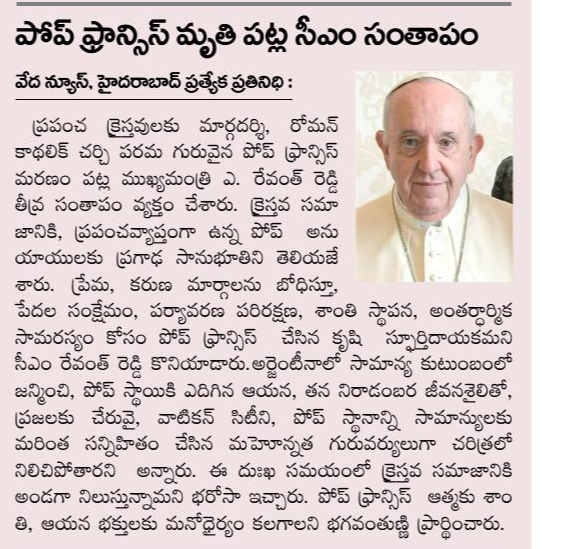 పోప్ ఫ్రాన్సిస్ మృతి పట్ల సీఎం సంతాపం

వేద న్యూస్, హైదరాబాద్ ప్రత్యేక ప్రతినిధి :

ప్రపంచ క్రైస్తవులకు మార్గదర్శి, రోమన్ కాథలిక్ చర్చి పరమ గురువైన పోప్ ఫ్రాన్సిస్ మరణం పట్ల ముఖ్యమంత్రి ఎ. రేవంత్ రెడ్డి తీవ్ర సంతాపం వ్యక్తం చేశారు. క్రైస్తవ సమాజానికి, ప్రపంచవ్యాప్తంగా ఉన్న పోప్ అనుయాయులకు ప్రగాఢ సానుభూతిని తెలియజేశారు. ప్రేమ, కరుణ మార్గాలను బోధిస్తూ, పేదల సంక్షేమం, పర్యావరణ పరిరక్షణ, శాంతి స్థాపన, అంతర్ధార్మిక సామరస్యం కోసం పోప్ ఫ్రాన్సిస్ చేసిన కృషి స్ఫూర్తిదాయకమని సీఎం రేవంత్ రెడ్డి కొనియాడారు.అర్జెంటీనాలో సామాన్య కుటుంబంలో జన్మించి, పోప్ స్థాయికి ఎదిగిన ఆయన, తన నిరాడంబర జీవనశైలితో, ప్రజలకు చేరువై, వాటికన్ సిటీని, పోప్ స్థానాన్ని సామాన్యులకు మరింత సన్నిహితం చేసిన మహోన్నత గురువర్యులుగా చరిత్రలో నిలిచిపోతారని అన్నారు. ఈ దుఃఖ సమయంలో క్రైస్తవ సమాజానికి అండగా నిలుస్తున్నామని భరోసా ఇచ్చారు. పోప్ ఫ్రాన్సిస్ ఆత్మకు శాంతి, ఆయన భక్తులకు మనోధైర్యం కలగాలని భగవంతుణ్ణి ప్రార్థించారు.